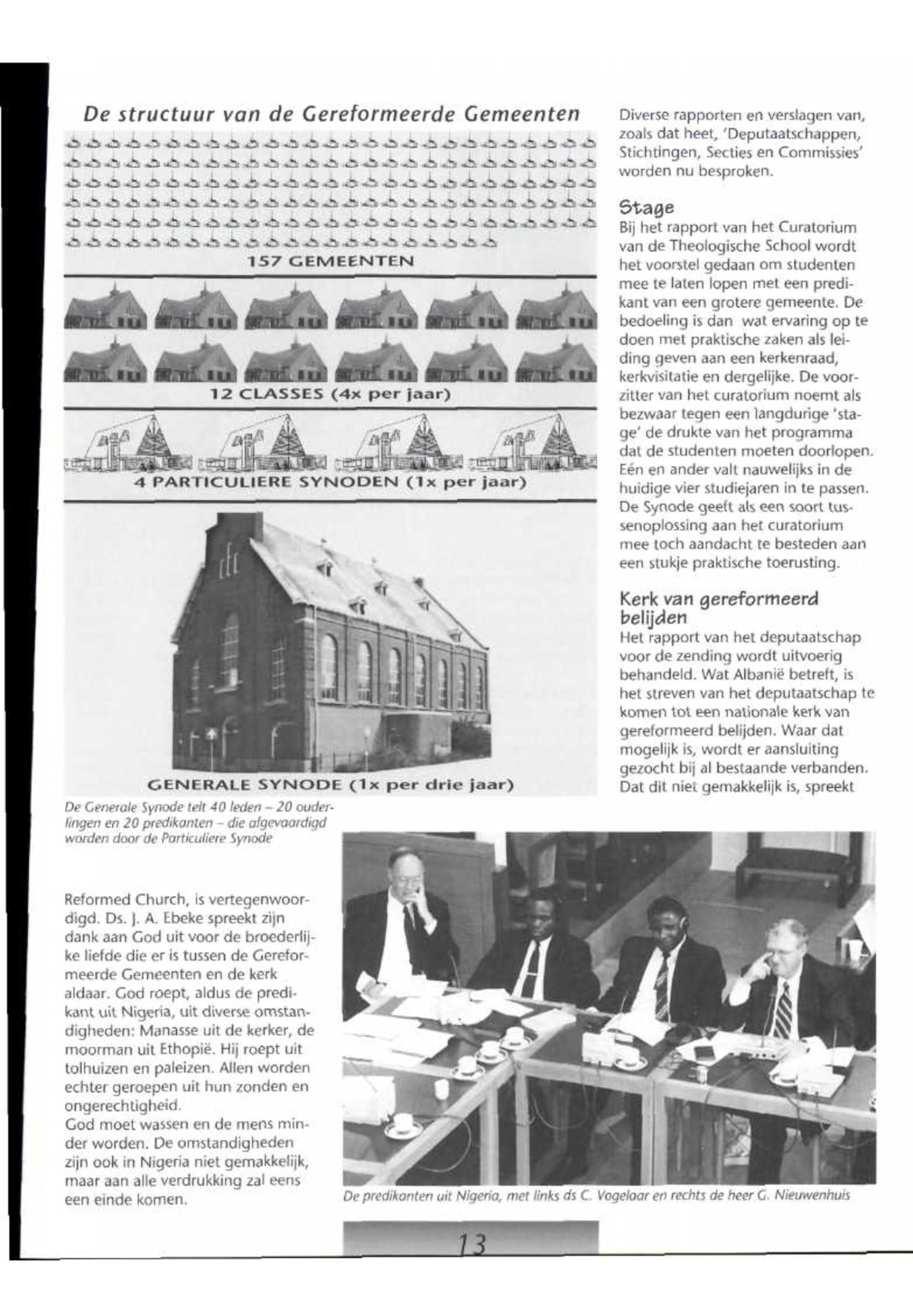 De structuur van de Gereformeerde Gemeenten

157 GEMEENTEN

12 CLASSES (4x per jaar)

4 PARTICULIERE SYNODEN (1x per jaar)

GENERALE SYNODE (1x per drie jaar)

De Generale Synode telt 40 leden – 20 ouderlingen en 20 predikanten – die afgevaardigd worden door de Particuliere Synode

Reformed Church, is vertegenwoordigd. Ds. J. A. Ebeke spreekt zijn dank aan God uit voor de broederlijke liefde die er is tussen de Gereformeerde Gemeenten en de kerk aldaar. God roept, aldus de predikant uit Nigeria, uit diverse omstandigheden: Manasse uit de kerker, de moorman uit Ethopië. Hij roept uit tolhuizen en paleizen. Allen worden echter geroepen uit hun zonden en ongerechtigheid.
God moet wassen en de mens minder worden. De omstandigheden zijn ook in Nigeria niet gemakkelijk, maar aan alle verdrukking zal eens een einde komen.

Diverse rapporten en verslagen van, zoals dat heet, 'Deputaatschappen, Stichtingen, Secties en Commissies' worden nu besproken.

Stage
Bij het rapport van het Curatorium van de Theologische School wordt het voorstel gedaan om studenten mee te laten lopen met een predikant van een grotere gemeente. De bedoeling is dan wat ervaring op te doen met praktische zaken als leiding geven aan een kerkenraad, kerkvisitatie en dergelijke. De voorzitter van het curatorium noemt als bezwaar tegen een langdurige 'stage' de drukte van het programma dat de studenten moeten doorlopen. Eén en ander valt nauwelijks in de huidige vier studiejaren in te passen. De Synode geeft als een soort tussenoplossing aan het curatorium mee toch aandacht te besteden aan een stukje praktische toerusting.

Kerk van gereformeerd belijden
Het rapport van het deputaatschap voor de zending wordt uitvoerig behandeld. Wat Albanië betreft, is het streven van het deputaatschap te komen tot een nationale kerk van gereformeerd belijden. Waar dat mogelijk is, wordt er aansluiting gezocht bij al bestaande verbanden. Dat dit niet gemakkelijk is, spreekt

De predikanten uit Nigeria, met links ds C. Vogelaar en rechts de heer G. Nieuwenhuis

13